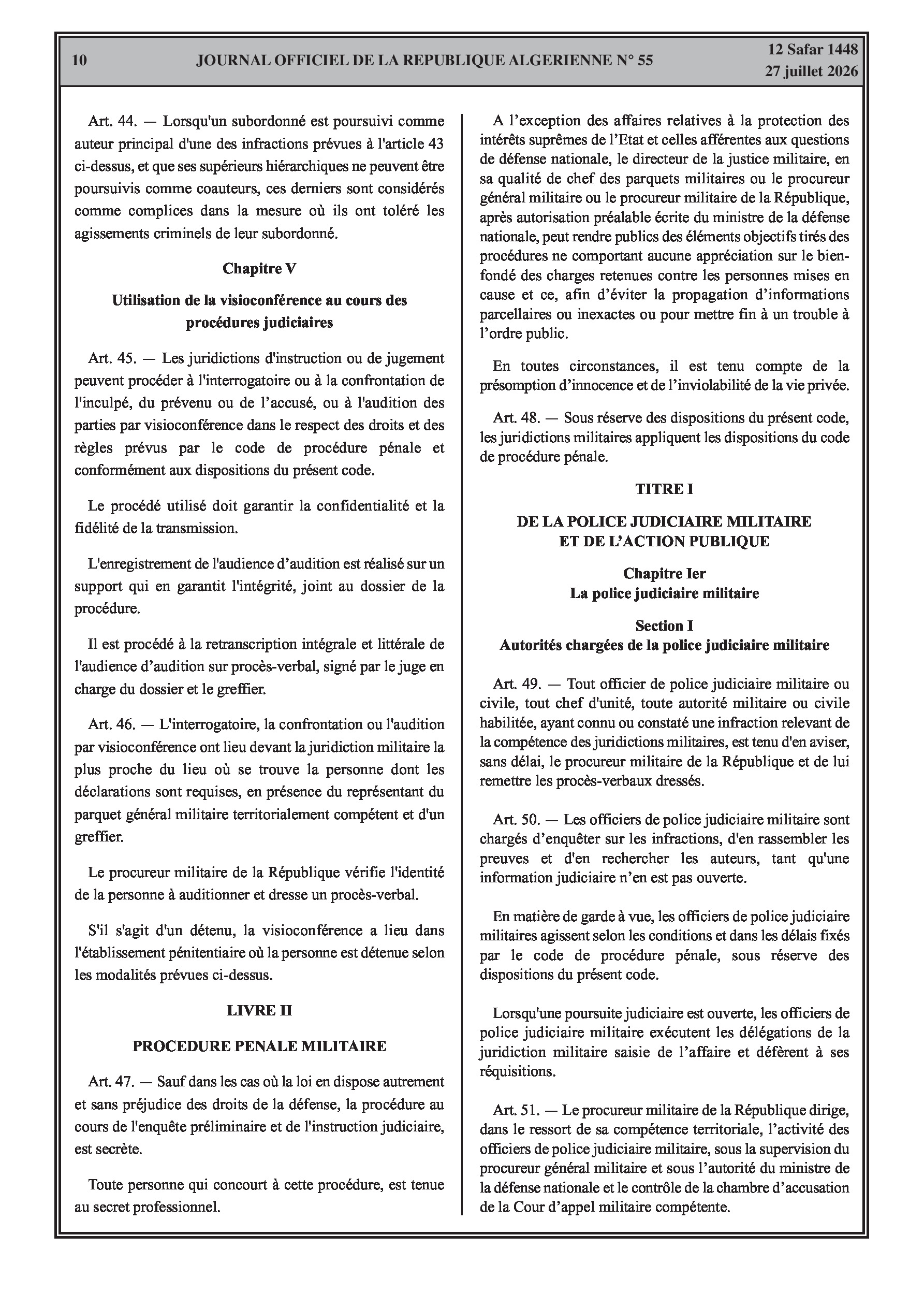 10 JOURNAL OFFICIEL DE LA REPUBLIQUE ALGERIENNE N° 55 12 Safar 1448
27 juillet 2026

Art. 44. — Lorsqu'un subordonné est poursuivi comme auteur principal d'une des infractions prévues à l'article 43 ci-dessus, et que ses supérieurs hiérarchiques ne peuvent être poursuivis comme coauteurs, ces derniers sont considérés comme complices dans la mesure où ils ont toléré les agissements criminels de leur subordonné.

Chapitre V

Utilisation de la visioconférence au cours des procédures judiciaires

Art. 45. — Les juridictions d'instruction ou de jugement peuvent procéder à l'interrogatoire ou à la confrontation de l'inculpé, du prévenu ou de l'accusé, ou à l'audition des parties par visioconférence dans le respect des droits et des règles prévus par le code de procédure pénale et conformément aux dispositions du présent code.

Le procédé utilisé doit garantir la confidentialité et la fidélité de la transmission.

L'enregistrement de l'audience d'audition est réalisé sur un support qui en garantit l'intégrité, joint au dossier de la procédure.

Il est procédé à la retranscription intégrale et littérale de l'audience d'audition sur procès-verbal, signé par le juge en charge du dossier et le greffier.

Art. 46. — L'interrogatoire, la confrontation ou l'audition par visioconférence ont lieu devant la juridiction militaire la plus proche du lieu où se trouve la personne dont les déclarations sont requises, en présence du représentant du parquet général militaire territorialement compétent et d'un greffier.

Le procureur militaire de la République vérifie l'identité de la personne à auditionner et dresse un procès-verbal.

S'il s'agit d'un détenu, la visioconférence a lieu dans l'établissement pénitentiaire où la personne est détenue selon les modalités prévues ci-dessus.

LIVRE II

PROCEDURE PENALE MILITAIRE

Art. 47. — Sauf dans les cas où la loi en dispose autrement et sans préjudice des droits de la défense, la procédure au cours de l'enquête préliminaire et de l'instruction judiciaire, est secrète.

Toute personne qui concourt à cette procédure, est tenue au secret professionnel.

A l'exception des affaires relatives à la protection des intérêts suprêmes de l'Etat et celles afférentes aux questions de défense nationale, le directeur de la justice militaire, en sa qualité de chef des parquets militaires ou le procureur général militaire ou le procureur militaire de la République, après autorisation préalable écrite du ministre de la défense nationale, peut rendre publics des éléments objectifs tirés des procédures ne comportant aucune appréciation sur le bien-fondé des charges retenues contre les personnes mises en cause et ce, afin d'éviter la propagation d'informations parcellaires ou inexactes ou pour mettre fin à un trouble à l'ordre public.

En toutes circonstances, il est tenu compte de la présomption d'innocence et de l'inviolabilité de la vie privée.

Art. 48. — Sous réserve des dispositions du présent code, les juridictions militaires appliquent les dispositions du code de procédure pénale.

TITRE I

DE LA POLICE JUDICIAIRE MILITAIRE
ET DE L'ACTION PUBLIQUE

Chapitre Ier
La police judiciaire militaire

Section I
Autorités chargées de la police judiciaire militaire

Art. 49. — Tout officier de police judiciaire militaire ou civile, tout chef d'unité, toute autorité militaire ou civile habilitée, ayant connu ou constaté une infraction relevant de la compétence des juridictions militaires, est tenu d'en aviser, sans délai, le procureur militaire de la République et de lui remettre les procès-verbaux dressés.

Art. 50. — Les officiers de police judiciaire militaire sont chargés d'enquêter sur les infractions, d'en rassembler les preuves et d'en rechercher les auteurs, tant qu'une information judiciaire n'en est pas ouverte.

En matière de garde à vue, les officiers de police judiciaire militaires agissent selon les conditions et dans les délais fixés par le code de procédure pénale, sous réserve des dispositions du présent code.

Lorsqu'une poursuite judiciaire est ouverte, les officiers de police judiciaire militaire exécutent les délégations de la juridiction militaire saisie de l'affaire et défèrent à ses réquisitions.

Art. 51. — Le procureur militaire de la République dirige, dans le ressort de sa compétence territoriale, l'activité des officiers de police judiciaire militaire, sous la supervision du procureur général militaire et sous l'autorité du ministre de la défense nationale et le contrôle de la chambre d'accusation de la Cour d'appel militaire compétente.